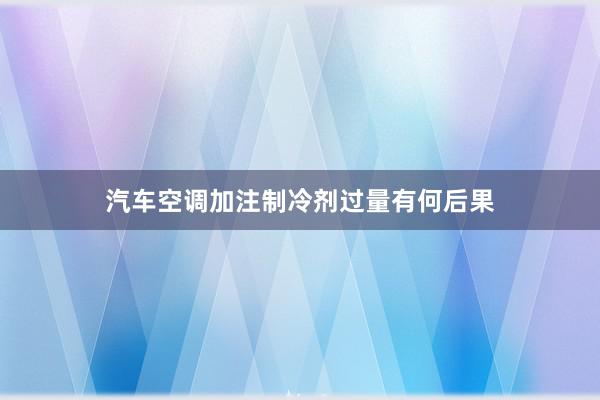 汽车空调加注制冷剂过量有何后果